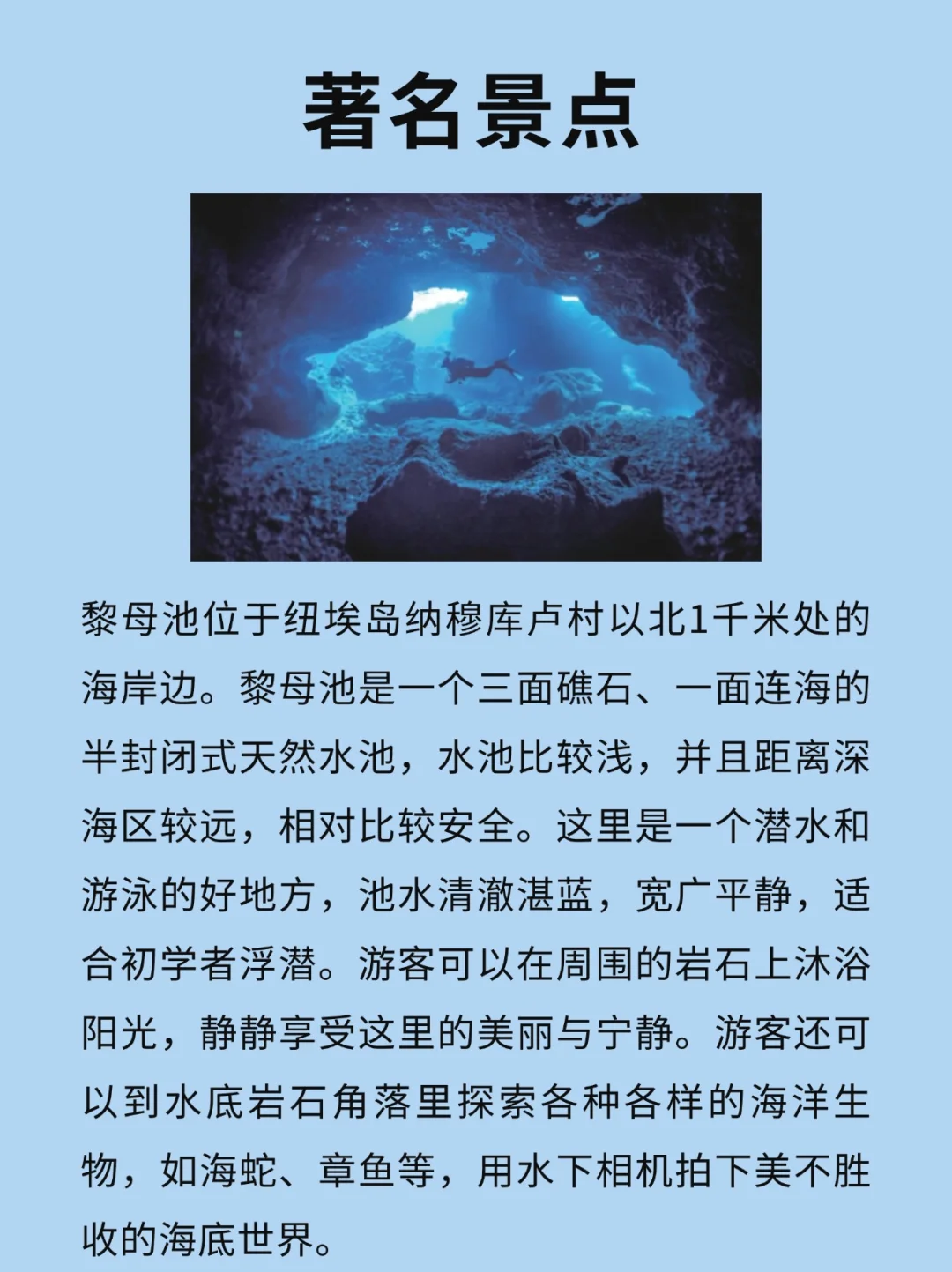 著名景点

黎母池位于纽埃岛纳穆库卢村以北1千米处的海岸边。黎母池是一个三面礁石、一面连海的半封闭式天然水池，水池比较浅，并且距离深海区较远，相对比较安全。这里是一个潜水和游泳的好地方，池水清澈湛蓝，宽广平静，适合初学者浮潜。游客可以在周围的岩石上沐浴阳光，静静享受这里的美丽与宁静。游客还可以到水底岩石角落里探索各种各样的海洋生物，如海蛇、章鱼等，用水下相机拍下美不胜收的海底世界。